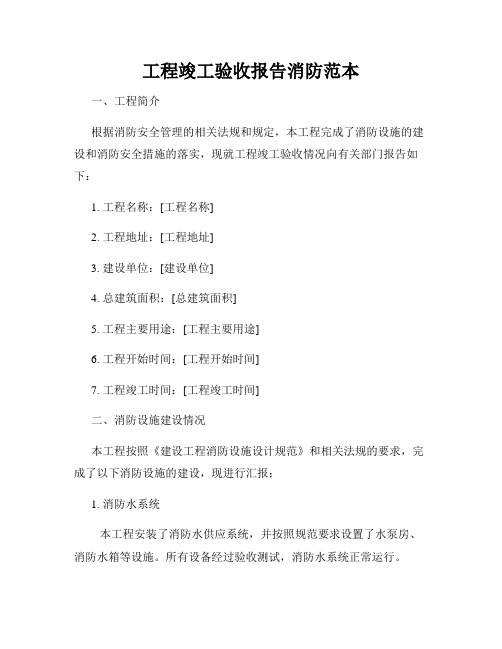 工程竣工验收报告消防范本

一、工程简介

根据消防安全管理的相关法规和规定，本工程完成了消防设施的建设和消防安全措施的落实，现就工程竣工验收情况向有关部门报告如下：

1. 工程名称：[工程名称]

2. 工程地址：[工程地址]

3. 建设单位：[建设单位]

4. 总建筑面积：[总建筑面积]

5. 工程主要用途：[工程主要用途]

6. 工程开始时间：[工程开始时间]

7. 工程竣工时间：[工程竣工时间]

二、消防设施建设情况

本工程按照《建设工程消防设施设计规范》和相关法规的要求，完成了以下消防设施的建设，现进行汇报：

1. 消防水系统

本工程安装了消防水供应系统，并按照规范要求设置了水泵房、消防水箱等设施。所有设备经过验收测试，消防水系统正常运行。